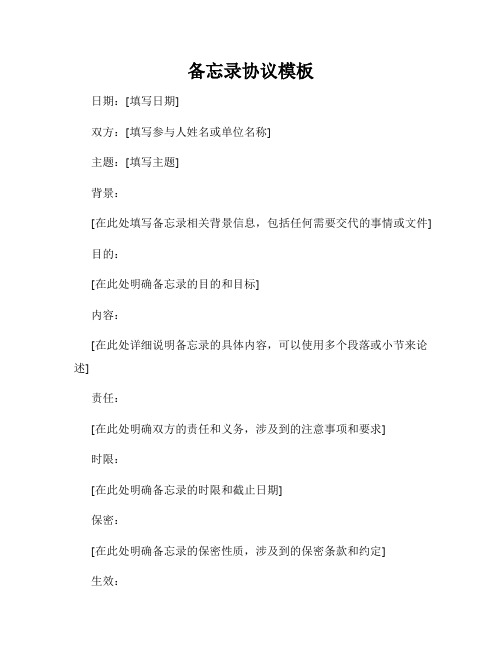 备忘录协议模板

日期：[填写日期]

双方：[填写参与人姓名或单位名称]

主题：[填写主题]

背景：

[在此处填写备忘录相关背景信息，包括任何需要交代的事情或文件]

目的：

[在此处明确备忘录的目的和目标]

内容：

[在此处详细说明备忘录的具体内容，可以使用多个段落或小节来论述]

责任：

[在此处明确双方的责任和义务，涉及到的注意事项和要求]

时限：

[在此处明确备忘录的时限和截止日期]

保密：

[在此处明确备忘录的保密性质，涉及到的保密条款和约定]

生效：